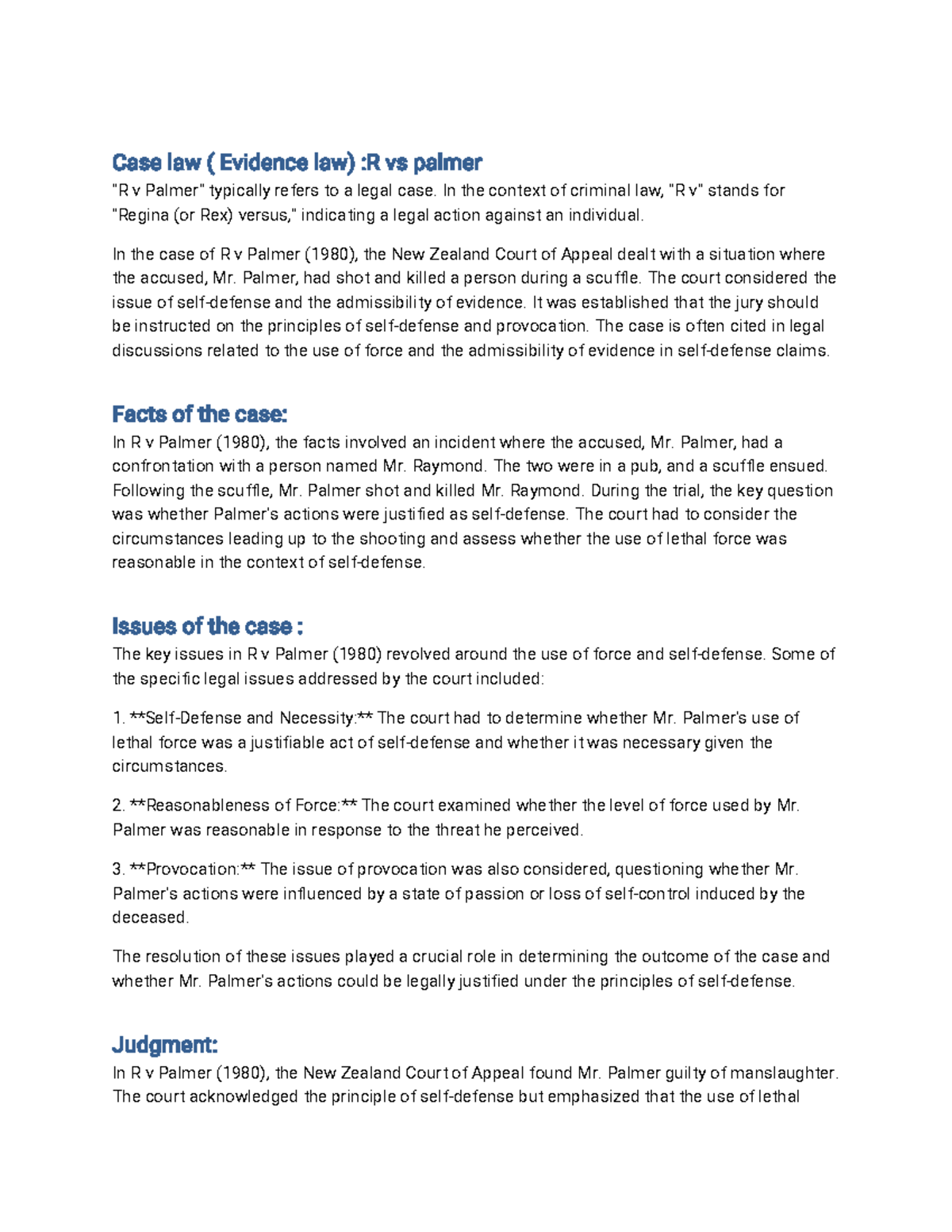 Case law ( Evidence law) :R vs palmer
"R v Palmer" typically refers to a legal case. In the context of criminal law, "R v" stands for "Regina (or Rex) versus," indicating a legal action against an individual.

In the case of R v Palmer (1980), the New Zealand Court of Appeal dealt with a situation where the accused, Mr. Palmer, had shot and killed a person during a scuffle. The court considered the issue of self-defense and the admissibility of evidence. It was established that the jury should be instructed on the principles of self-defense and provocation. The case is often cited in legal discussions related to the use of force and the admissibility of evidence in self-defense claims.

Facts of the case:
In R v Palmer (1980), the facts involved an incident where the accused, Mr. Palmer, had a confrontation with a person named Mr. Raymond. The two were in a pub, and a scuffle ensued. Following the scuffle, Mr. Palmer shot and killed Mr. Raymond. During the trial, the key question was whether Palmer's actions were justified as self-defense. The court had to consider the circumstances leading up to the shooting and assess whether the use of lethal force was reasonable in the context of self-defense.

Issues of the case :
The key issues in R v Palmer (1980) revolved around the use of force and self-defense. Some of the specific legal issues addressed by the court included:

1. **Self-Defense and Necessity:** The court had to determine whether Mr. Palmer's use of lethal force was a justifiable act of self-defense and whether it was necessary given the circumstances.

2. **Reasonableness of Force:** The court examined whether the level of force used by Mr. Palmer was reasonable in response to the threat he perceived.

3. **Provocation:** The issue of provocation was also considered, questioning whether Mr. Palmer's actions were influenced by a state of passion or loss of self-control induced by the deceased.

The resolution of these issues played a crucial role in determining the outcome of the case and whether Mr. Palmer's actions could be legally justified under the principles of self-defense.

Judgment:
In R v Palmer (1980), the New Zealand Court of Appeal found Mr. Palmer guilty of manslaughter. The court acknowledged the principle of self-defense but emphasized that the use of lethal